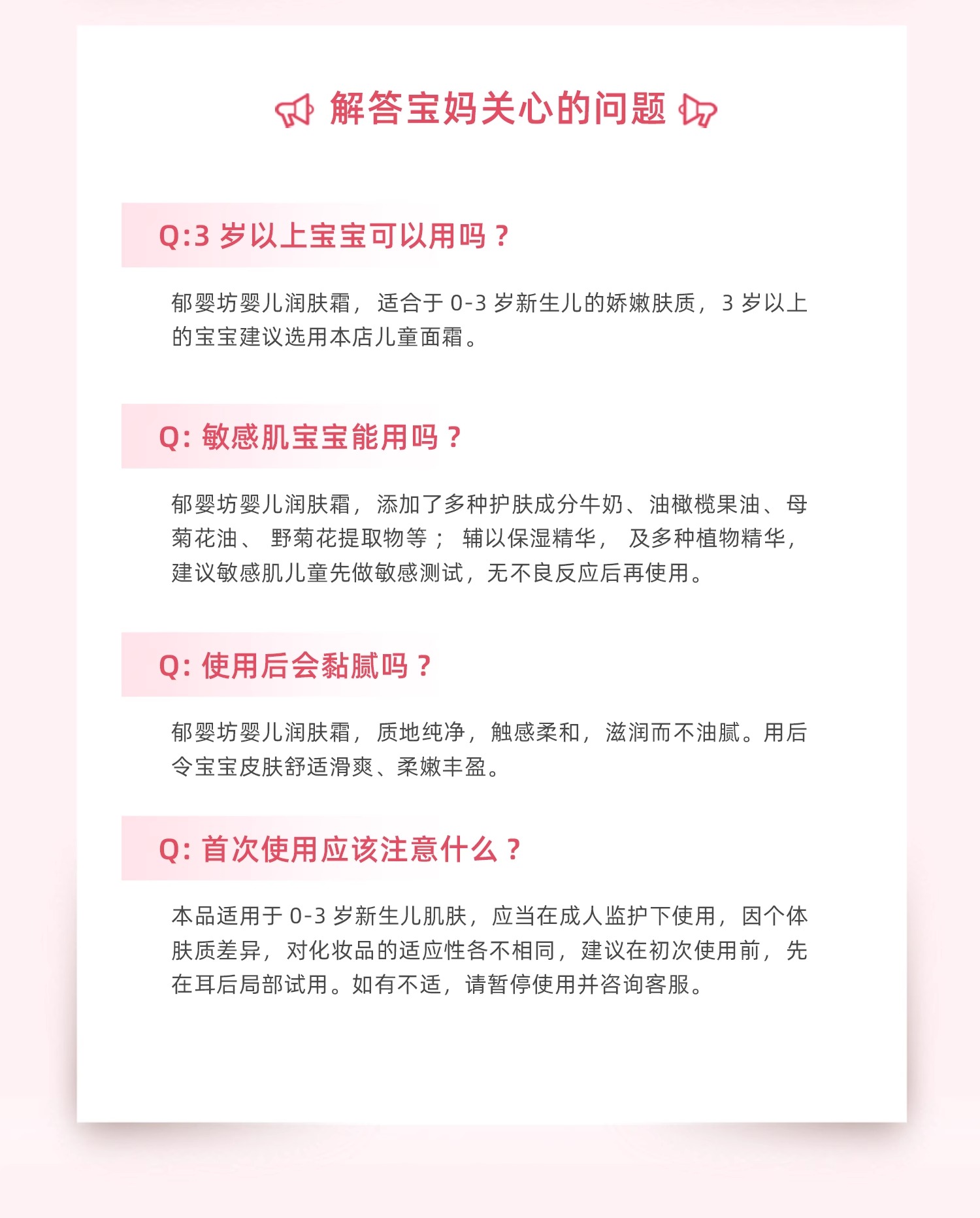 解答宝妈关心的问题

Q:3 岁以上宝宝可以用吗？

郁婴坊婴儿润肤霜，适合于 0-3 岁新生儿的娇嫩肤质，3 岁以上的宝宝建议选用本店儿童面霜。

Q: 敏感肌宝宝能用吗？

郁婴坊婴儿润肤霜，添加了多种护肤成分牛奶、油橄榄果油、母菊花油、野菊花提取物等；辅以保湿精华，及多种植物精华，建议敏感肌儿童先做敏感测试，无不良反应后再使用。

Q: 使用后会黏腻吗？

郁婴坊婴儿润肤霜，质地纯净，触感柔和，滋润而不油腻。用后令宝宝皮肤舒适滑爽、柔嫩丰盈。

Q: 首次使用应该注意什么？

本品适用于 0-3 岁新生儿肌肤，应当在成人监护下使用，因个体肤质差异，对化妆品的适应性各不相同，建议在初次使用前，先在耳后局部试用。如有不适，请暂停使用并咨询客服。